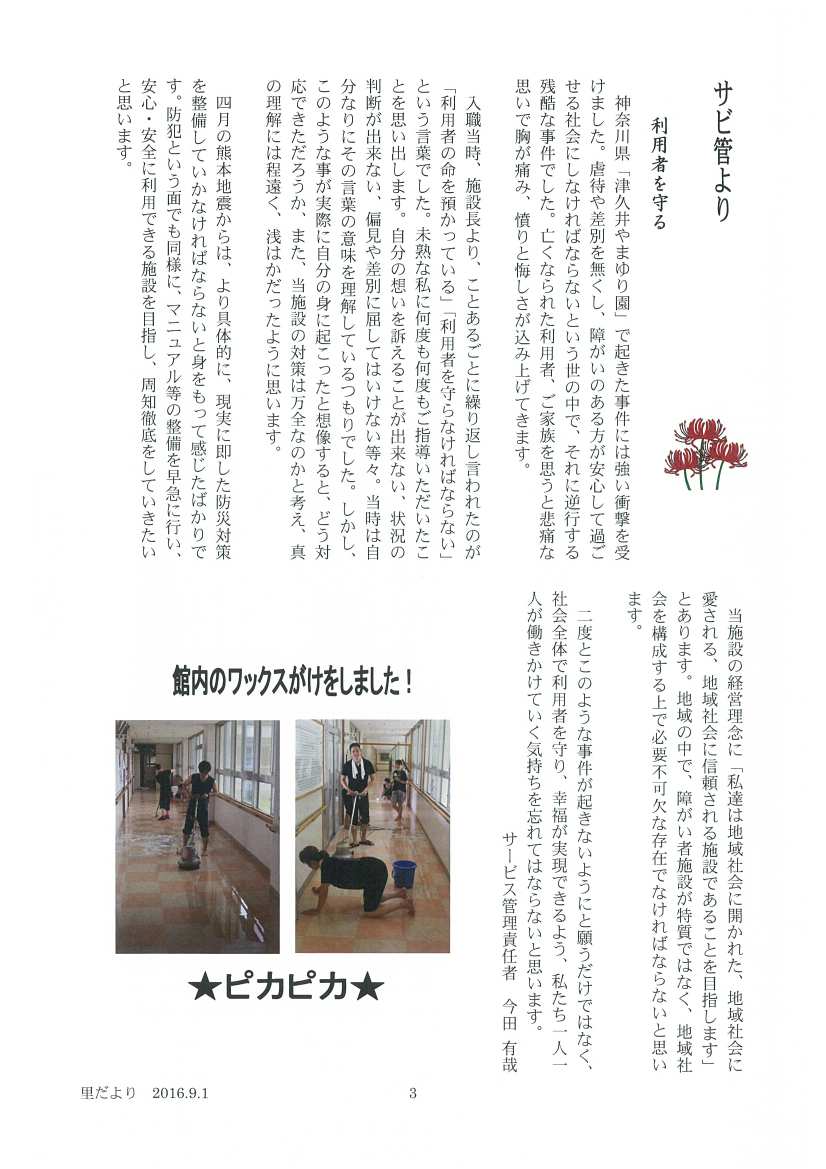 サビ管より

利用者を守る

神奈川県「津久井やまゆり園」で起きた事件には強い衝撃を受けました。虐待や差別を無くし、障がいのある方が安心して過ごせる社会にしなければならないという世の中で、それに逆行する残酷な事件でした。亡くなられた利用者、ご家族を思うと悲痛な思いで胸が痛み、憤りと悔しさが込み上げてきます。

入職当時、施設長より、ことあるごとに繰り返し言われたのが「利用者の命を預かっている」「利用者を守らなければならない」という言葉でした。未熟な私に何度も何度もご指導いただいたことを思い出します。自分の想いを訴えることが出来ない、状況の判断が出来ない、偏見や差別に屈してはいけない等々。当時は自分なりにその言葉の意味を理解しているつもりでした。しかし、このような事が実際に自分の身に起こったと想像すると、どう対応できただろうか、また、当施設の対策は万全なのかと考え、真の理解には程遠く、浅はかだったように思います。

四月の熊本地震からは、より具体的に、現実に即した防災対策を整備していかなければならないと身をもって感じたばかりです。防犯という面でも同様に、マニュアル等の整備を早急に行い、安心・安全に利用できる施設を目指し、周知徹底をしていきたいと思います。

当施設の経営理念に「私達は地域社会に開かれた、地域社会に愛される、地域社会に信頼される施設であることを目指します」とあります。地域の中で、障がい者施設が特質ではなく、地域社会を構成する上で必要不可欠な存在でなければならないと思います。

二度とこのような事件が起きないようにと願うだけではなく、社会全体で利用者を守り、幸福が実現できるよう、私たち一人一人が働きかけていく気持ちを忘れてはならないと思います。

サービス管理責任者　今田　有哉

館内のワックスがけをしました！

★ピカピカ★

里だより　2016.9.1　　3